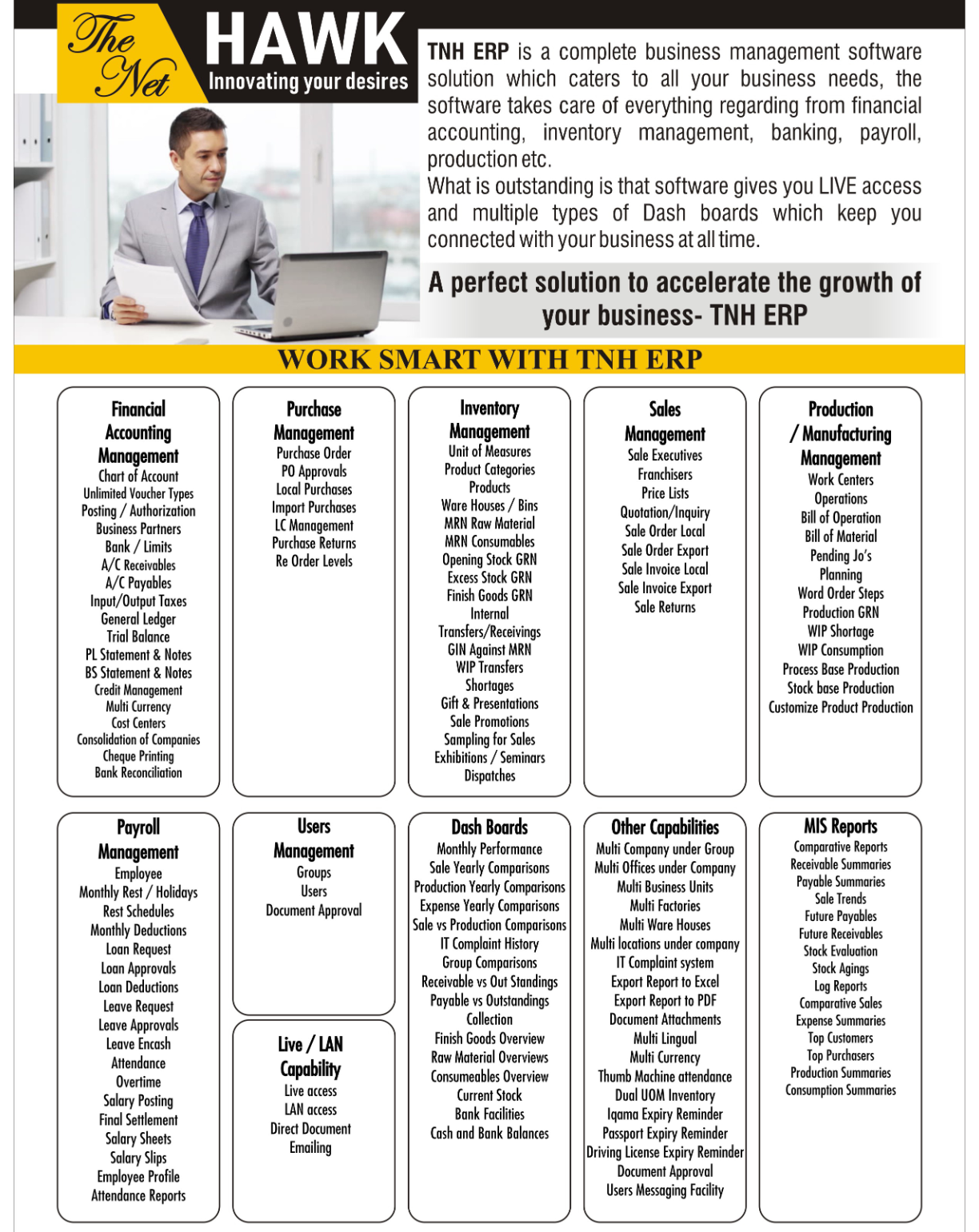 The Net HAWK
Innovating your desires

TNH ERP is a complete business management software solution which caters to all your business needs, the software takes care of everything regarding from financial accounting, inventory management, banking, payroll, production etc.
What is outstanding is that software gives you LIVE access and multiple types of Dash boards which keep you connected with your business at all time.

A perfect solution to accelerate the growth of your business- TNH ERP

WORK SMART WITH TNH ERP

Financial Accounting Management
Chart of Account
Unlimited Voucher Types
Posting / Authorization
Business Partners
Bank / Limits
A/C Receivables
A/C Payables
Input/Output Taxes
General Ledger
Trial Balance
PL Statement & Notes
BS Statement & Notes
Credit Management
Multi Currency
Cost Centers
Consolidation of Companies
Cheque Printing
Bank Reconciliation

Purchase Management
Purchase Order
PO Approvals
Local Purchases
Import Purchases
LC Management
Purchase Returns
Re Order Levels

Inventory Management
Unit of Measures
Product Categories
Products
Ware Houses / Bins
MRN Raw Material
MRN Consumables
Opening Stock GRN
Excess Stock GRN
Finish Goods GRN
Internal
Transfers/Receivings
GIN Against MRN
WIP Transfers
Shortages
Gift & Presentations
Sale Promotions
Sampling for Sales
Exhibitions / Seminars
Dispatches

Sales Management
Sale Executives
Franchisers
Price Lists
Quotation/Inquiry
Sale Order Local
Sale Order Export
Sale Invoice Local
Sale Invoice Export
Sale Returns

Production / Manufacturing Management
Work Centers
Operations
Bill of Operation
Bill of Material
Pending Jo's
Planning
Word Order Steps
Production GRN
WIP Shortage
WIP Consumption
Process Base Production
Stock base Production
Customize Product Production

Payroll Management
Employee
Monthly Rest / Holidays
Rest Schedules
Monthly Deductions
Loan Request
Loan Approvals
Loan Deductions
Leave Request
Leave Approvals
Leave Encash
Attendance
Overtime
Salary Posting
Final Settlement
Salary Sheets
Salary Slips
Employee Profile
Attendance Reports

Users Management
Groups
Users
Document Approval

Live / LAN Capability
Live access
LAN access
Direct Document
Emailing

Dash Boards
Monthly Performance
Sale Yearly Comparisons
Production Yearly Comparisons
Expense Yearly Comparisons
Sale vs Production Comparisons
IT Complaint History
Group Comparisons
Receivable vs Out Standings
Payable vs Outstandings
Collection
Finish Goods Overview
Raw Material Overviews
Consumeables Overview
Current Stock
Bank Facilities
Cash and Bank Balances

Other Capabilities
Multi Company under Group
Multi Offices under Company
Multi Business Units
Multi Factories
Multi Ware Houses
Multi locations under company
IT Complaint system
Export Report to Excel
Export Report to PDF
Document Attachments
Multi Lingual
Multi Currency
Thumb Machine attendance
Dual UOM Inventory
Iqama Expiry Reminder
Passport Expiry Reminder
Driving License Expiry Reminder
Document Approval
Users Messaging Facility

MIS Reports
Comparative Reports
Receivable Summaries
Payable Summaries
Sale Trends
Future Payables
Future Receivables
Stock Evaluation
Stock Agings
Log Reports
Comparative Sales
Expense Summaries
Top Customers
Top Purchasers
Production Summaries
Consumption Summaries